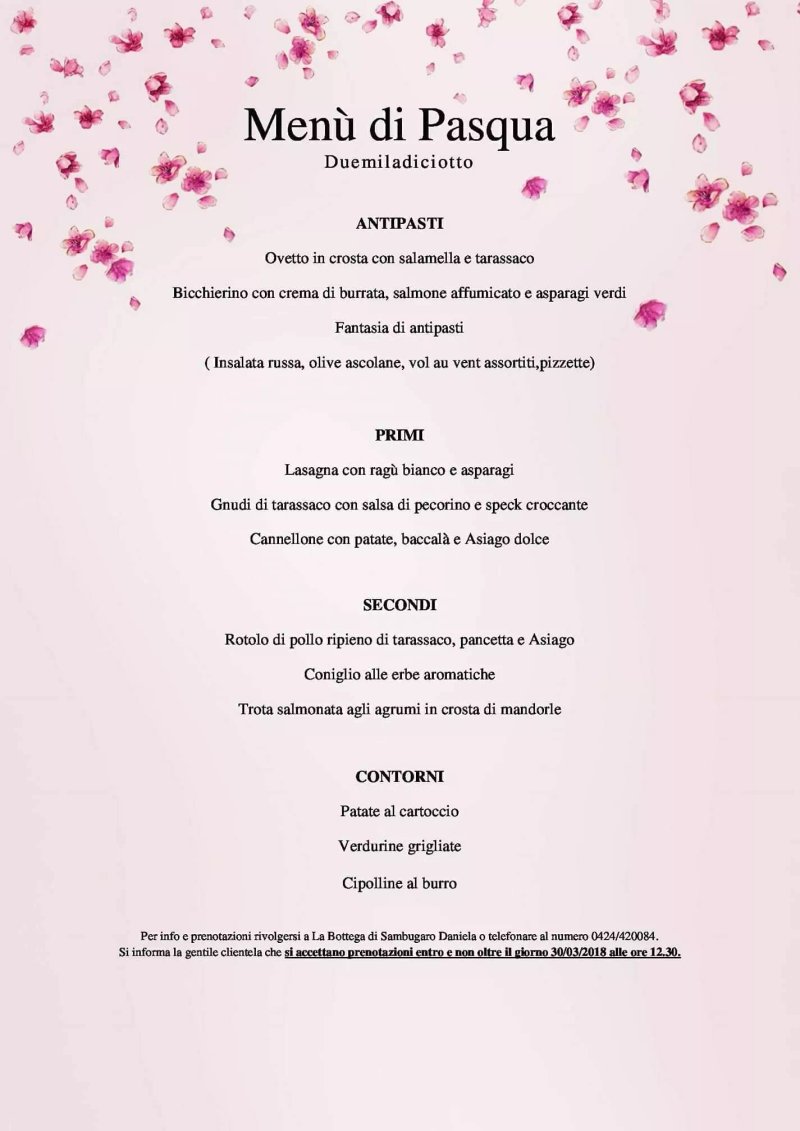 Menù di Pasqua
Duemiladiciotto

ANTIPASTI

Ovetto in crosta con salamella e tarassaco

Bicchierino con crema di burrata, salmone affumicato e asparagi verdi

Fantasia di antipasti

( Insalata russa, olive ascolane, vol au vent assortiti,pizzette)

PRIMI

Lasagna con ragù bianco e asparagi

Gnudi di tarassaco con salsa di pecorino e speck croccante

Cannellone con patate, baccalà e Asiago dolce

SECONDI

Rotolo di pollo ripieno di tarassaco, pancetta e Asiago

Coniglio alle erbe aromatiche

Trota salmonata agli agrumi in crosta di mandorle

CONTORNI

Patate al cartoccio

Verdurine grigliate

Cipolline al burro

Per info e prenotazioni rivolgersi a La Bottega di Sambugaro Daniela o telefonare al numero 0424/420084.
Si informa la gentile clientela che si accettano prenotazioni entro e non oltre il giorno 30/03/2018 alle ore 12.30.